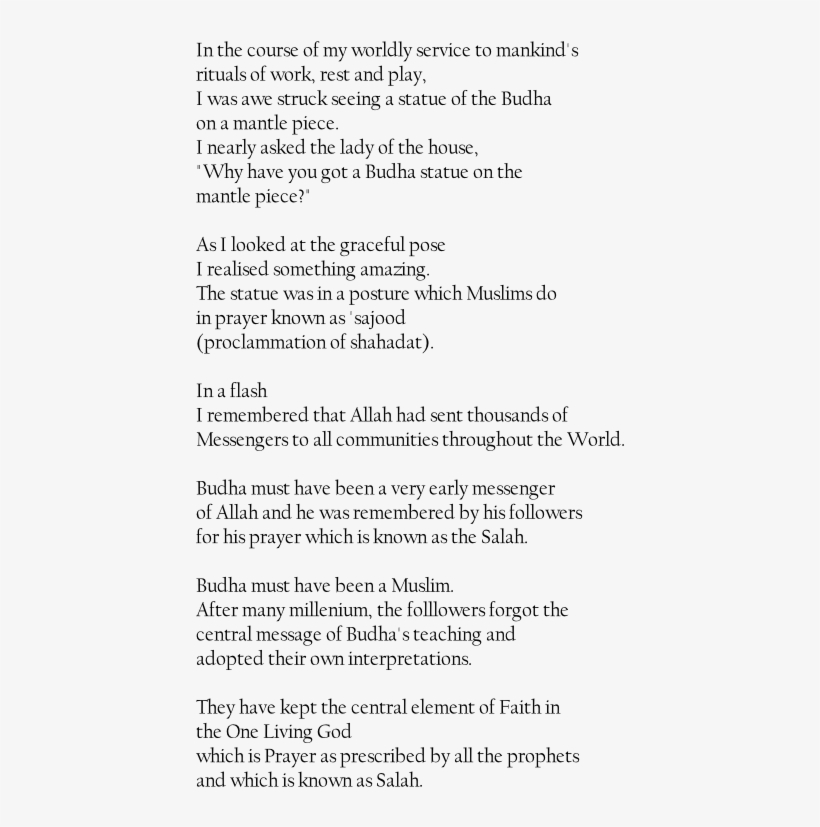 In the course of my worldly service to mankind's
rituals of work, rest and play,
I was awe struck seeing a statue of the Budha
on a mantle piece.
I nearly asked the lady of the house,
"Why have you got a Budha statue on the
mantle piece?"

As I looked at the graceful pose
I realised something amazing.
The statue was in a posture which Muslims do
in prayer known as 'sajood
(proclammation of shahadat).

In a flash
I remembered that Allah had sent thousands of
Messengers to all communities throughout the World.

Budha must have been a very early messenger
of Allah and he was remembered by his followers
for his prayer which is known as the Salah.

Budha must have been a Muslim.
After many millenium, the folllowers forgot the
central message of Budha's teaching and
adopted their own interpretations.

They have kept the central element of Faith in
the One Living God
which is Prayer as prescribed by all the prophets
and which is known as Salah.